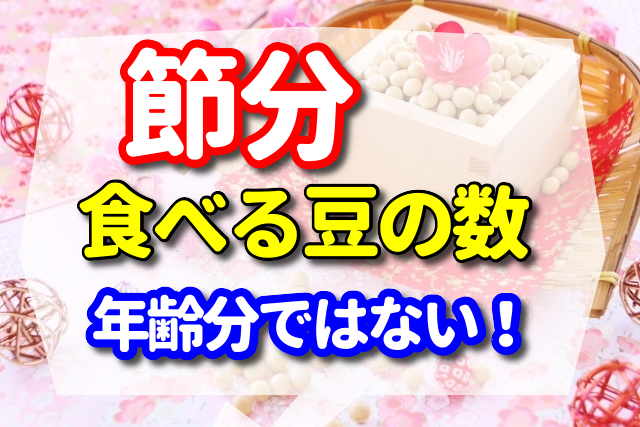 節分

食べる豆の数

年齢分ではない！